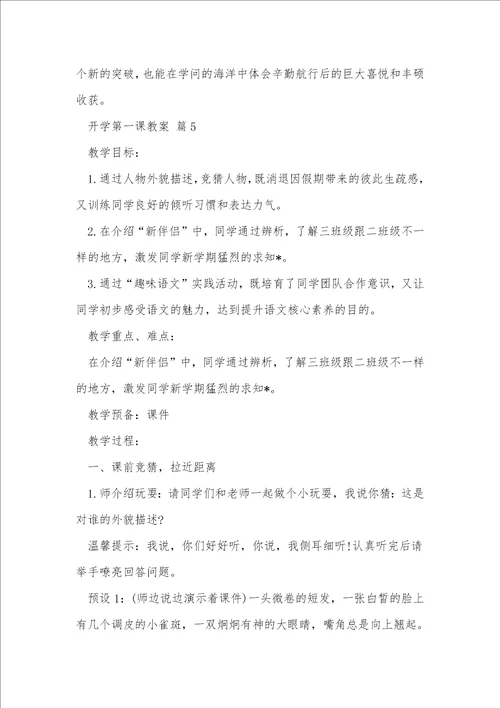 个新的突破，也能在学问的海洋中体会辛勤航行后的巨大喜悦和丰硕收获。

开学第一课教案 篇5

教学目标：

1.通过人物外貌描述，竞猜人物，既消退因假期带来的彼此生疏感，又训练同学良好的倾听习惯和表达力气。

2.在介绍“新伴侣”中，同学通过辨析，了解三班级跟二班级不一样的地方，激发同学新学期猛烈的求知*。

3.通过“趣味语文”实践活动，既培育了同学团队合作意识，又让同学初步感受语文的魅力，达到提升语文核心素养的目的。

教学重点、难点：

在介绍“新伴侣”中，同学通过辨析，了解三班级跟二班级不一样的地方，激发同学新学期猛烈的求知*。

教学预备：课件

教学过程：

一、课前竞猜，拉近距离

1.师介绍玩耍：请同学们和老师一起做个小玩耍，我说你猜：这是对谁的外貌描述？

温馨提示：我说，你们好好听，你说，我侧耳细听！认真听完后请举手嘹亮回答问题。

预设1：(师边说边演示着课件)一头微卷的短发，一张白皙的脸上有几个调皮的小雀斑，一双炯炯有神的大眼睛，嘴角总是向上翘起。